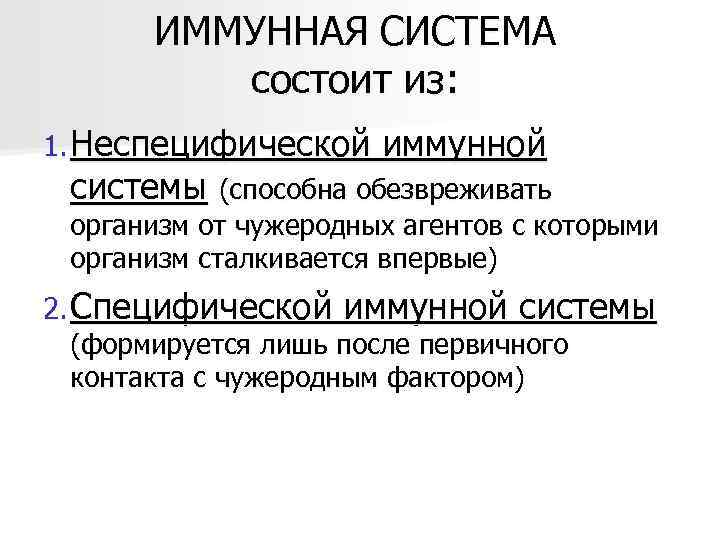 ИММУННАЯ СИСТЕМА состоит из:

1. Неспецифической иммунной системы (способна обезвреживать организм от чужеродных агентов с которыми организм сталкивается впервые)

2. Специфической иммунной системы (формируется лишь после первичного контакта с чужеродным фактором)